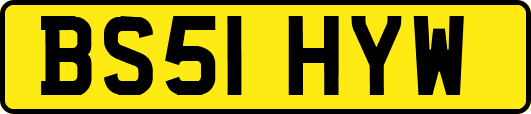 BS51 HYW